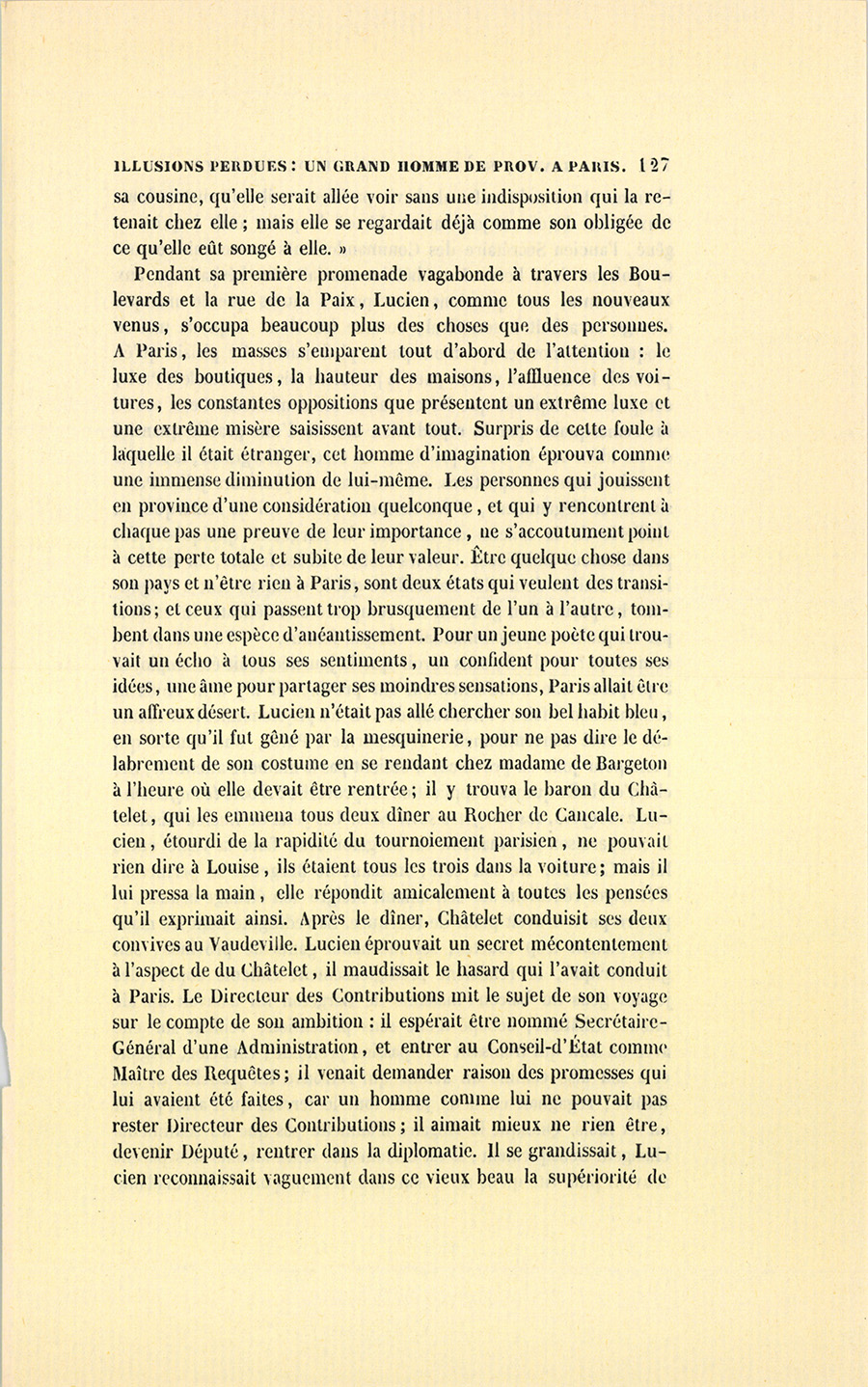 ILLUSIONS PERDUES : UN GRAND HOMME DE PROV. A PARIS. 127

sa cousine, qu'elle serait allée voir sans une indisposition qui la retenait chez elle ; mais elle se regardait déjà comme son obligée de ce qu'elle eût songé à elle. »

Pendant sa première promenade vagabonde à travers les Boulevards et la rue de la Paix, Lucien, comme tous les nouveaux venus, s'occupa beaucoup plus des choses que des personnes. A Paris, les masses s'emparent tout d'abord de l'attention : le luxe des boutiques, la hauteur des maisons, l'affluence des voitures, les constantes oppositions que présentent un extrême luxe et une extrême misère saisissent avant tout. Surpris de cette foule à laquelle il était étranger, cet homme d'imagination éprouva comme une immense diminution de lui-même. Les personnes qui jouissent en province d'une considération quelconque, et qui y rencontrent à chaque pas une preuve de leur importance, ne s'accoutument point à cette perte totale et subite de leur valeur. Être quelque chose dans son pays et n'être rien à Paris, sont deux états qui veulent des transitions; et ceux qui passent trop brusquement de l'un à l'autre, tombent dans une espèce d'anéantissement. Pour un jeune poète qui trouvait un écho à tous ses sentiments, un confident pour toutes ses idées, une âme pour partager ses moindres sensations, Paris allait être un affreux désert. Lucien n'était pas allé chercher son bel habit bleu, en sorte qu'il fut gêné par la mesquinerie, pour ne pas dire le délabrement de son costume en se rendant chez madame de Bargeton à l'heure où elle devait être rentrée; il y trouva le baron du Châtelet, qui les emmena tous deux dîner au Rocher de Cancale. Lucien, étourdi de la rapidité du tournoiement parisien, ne pouvait rien dire à Louise, ils étaient tous les trois dans la voiture; mais il lui pressa la main, elle répondit amicalement à toutes les pensées qu'il exprimait ainsi. Après le dîner, Châtelet conduisit ses deux convives au Vaudeville. Lucien éprouvait un secret mécontentement à l'aspect de du Châtelet, il maudissait le hasard qui l'avait conduit à Paris. Le Directeur des Contributions mit le sujet de son voyage sur le compte de son ambition : il espérait être nommé Secrétaire-Général d'une Administration, et entrer au Conseil-d'État comme Maître des Requêtes; il venait demander raison des promesses qui lui avaient été faites, car un homme comme lui ne pouvait pas rester Directeur des Contributions; il aimait mieux ne rien être, devenir Député, rentrer dans la diplomatie. Il se grandissait, Lucien reconnaissait vaguement dans ce vieux beau la supériorité de